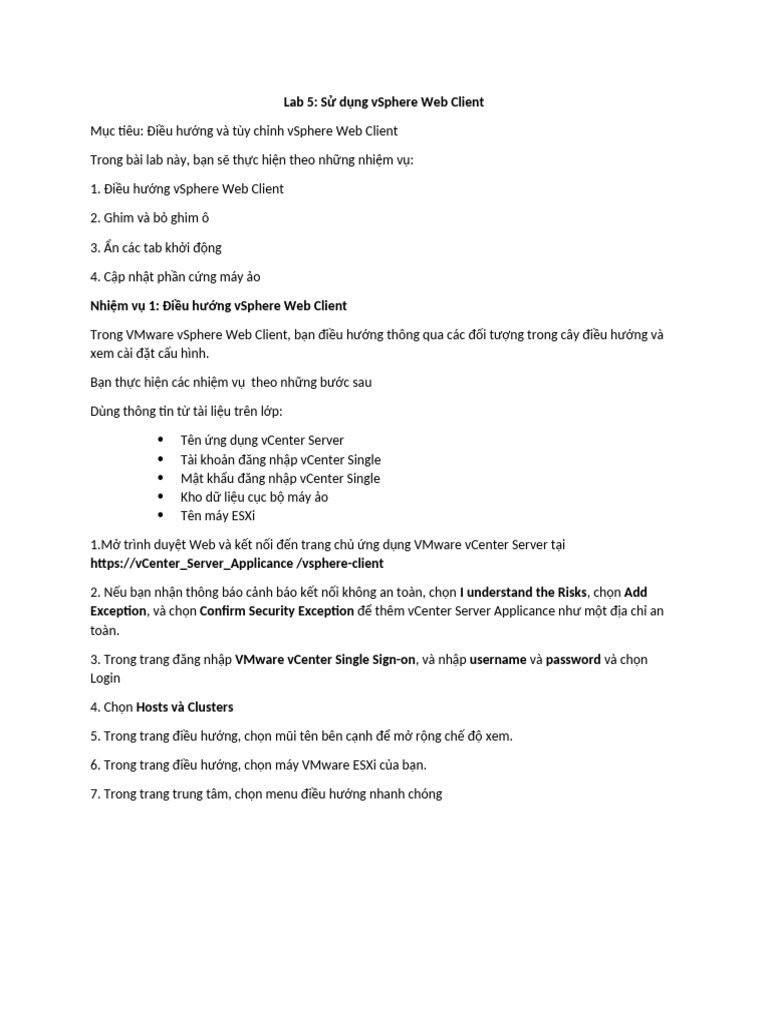 Lab 5: Sử dụng vSphere Web Client

Mục tiêu: Điều hướng và tùy chỉnh vSphere Web Client

Trong bài lab này, bạn sẽ thực hiện theo những nhiệm vụ:

1. Điều hướng vSphere Web Client

2. Ghim và bỏ ghim ô

3. Ẩn các tab khởi động

4. Cập nhật phần cứng máy ảo

Nhiệm vụ 1: Điều hướng vSphere Web Client

Trong VMware vSphere Web Client, bạn điều hướng thông qua các đối tượng trong cây điều hướng và xem cài đặt cấu hình.

Bạn thực hiện các nhiệm vụ theo những bước sau

Dùng thông tin từ tài liệu trên lớp:

• Tên ứng dụng vCenter Server
• Tài khoản đăng nhập vCenter Single
• Mật khẩu đăng nhập vCenter Single
• Kho dữ liệu cục bộ máy ảo
• Tên máy ESXi

1.Mở trình duyệt Web và kết nối đến trang chủ ứng dụng VMware vCenter Server tại https://vCenter_Server_Applicance /vsphere-client

2. Nếu bạn nhận thông báo cảnh báo kết nối không an toàn, chọn I understand the Risks, chọn Add Exception, và chọn Confirm Security Exception để thêm vCenter Server Applicance như một địa chỉ an toàn.

3. Trong trang đăng nhập VMware vCenter Single Sign-on, và nhập username và password và chọn Login

4. Chọn Hosts và Clusters

5. Trong trang điều hướng, chọn mũi tên bên cạnh để mở rộng chế độ xem.

6. Trong trang điều hướng, chọn máy VMware ESXi của bạn.

7. Trong trang trung tâm, chọn menu điều hướng nhanh chóng